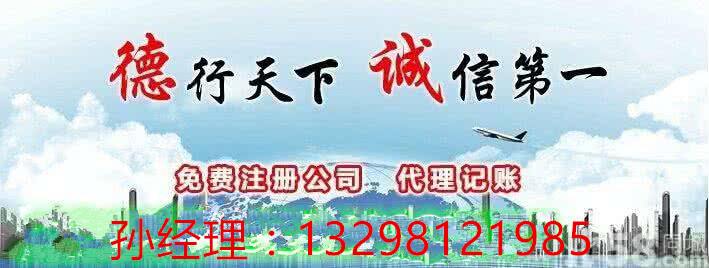 德行天下 诚信第一

免费注册公司 代理记账

孙经理：13298121985